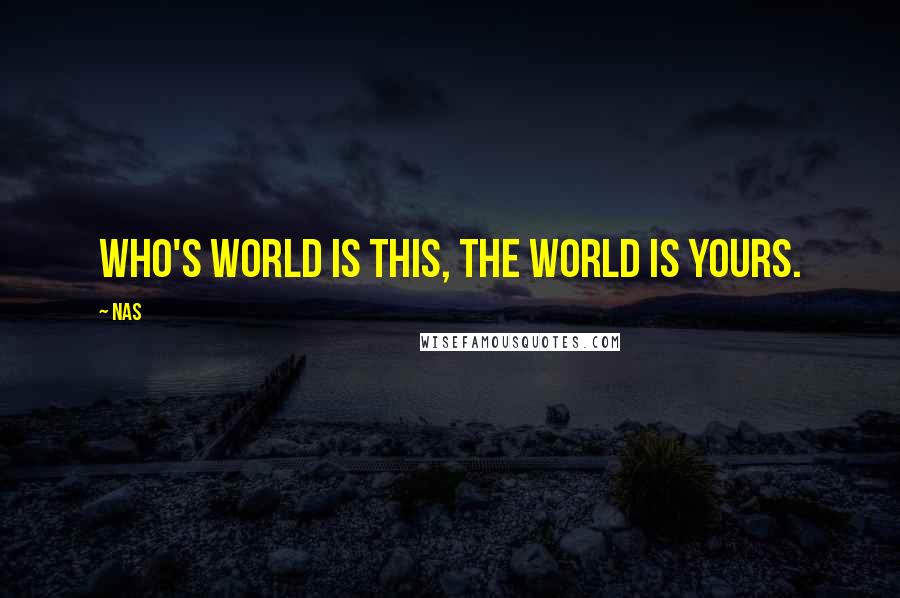 WHO'S WORLD IS THIS, THE WORLD IS YOURS.

~ NAS

WISEFAMOUSQUOTES.COM